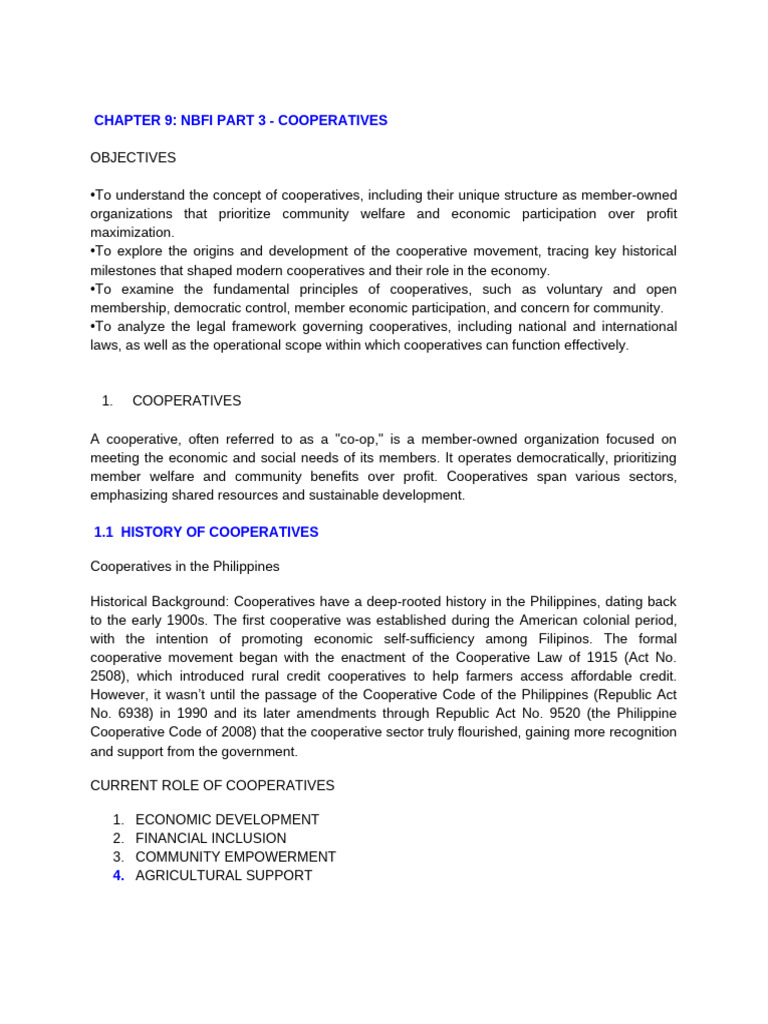 CHAPTER 9: NBFI PART 3 - COOPERATIVES

OBJECTIVES

•To understand the concept of cooperatives, including their unique structure as member-owned organizations that prioritize community welfare and economic participation over profit maximization.
•To explore the origins and development of the cooperative movement, tracing key historical milestones that shaped modern cooperatives and their role in the economy.
•To examine the fundamental principles of cooperatives, such as voluntary and open membership, democratic control, member economic participation, and concern for community.
•To analyze the legal framework governing cooperatives, including national and international laws, as well as the operational scope within which cooperatives can function effectively.

1. COOPERATIVES

A cooperative, often referred to as a "co-op," is a member-owned organization focused on meeting the economic and social needs of its members. It operates democratically, prioritizing member welfare and community benefits over profit. Cooperatives span various sectors, emphasizing shared resources and sustainable development.

1.1 HISTORY OF COOPERATIVES

Cooperatives in the Philippines

Historical Background: Cooperatives have a deep-rooted history in the Philippines, dating back to the early 1900s. The first cooperative was established during the American colonial period, with the intention of promoting economic self-sufficiency among Filipinos. The formal cooperative movement began with the enactment of the Cooperative Law of 1915 (Act No. 2508), which introduced rural credit cooperatives to help farmers access affordable credit. However, it wasn't until the passage of the Cooperative Code of the Philippines (Republic Act No. 6938) in 1990 and its later amendments through Republic Act No. 9520 (the Philippine Cooperative Code of 2008) that the cooperative sector truly flourished, gaining more recognition and support from the government.

CURRENT ROLE OF COOPERATIVES

1. ECONOMIC DEVELOPMENT
2. FINANCIAL INCLUSION
3. COMMUNITY EMPOWERMENT
4. AGRICULTURAL SUPPORT